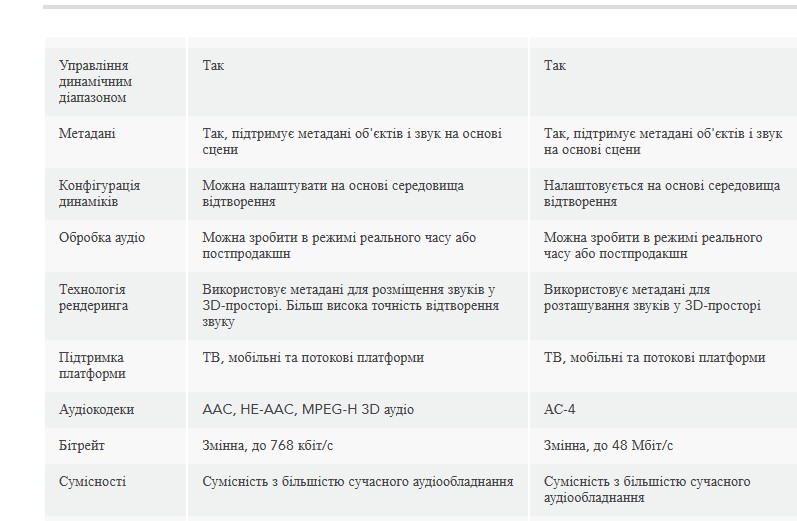 | | | |
|---|---|---|
| Управління динамічним діапазоном | Так | Так |
| Метадані | Так, підтримує метадані об'єктів і звук на основі сцени | Так, підтримує метадані об'єктів і звук на основі сцени |
| Конфігурація динаміків | Можна налаштувати на основі середовища відтворення | Налаштовується на основі середовища відтворення |
| Обробка аудіо | Можна зробити в режимі реального часу або постпродакшн | Можна зробити в режимі реального часу або постпродакшн |
| Технологія рендеринга | Використовує метадані для розміщення звуків у 3D-просторі. Більш висока точність відтворення звуку | Використовує метадані для розташування звуків у 3D-просторі |
| Підтримка платформи | ТВ, мобільні та потокові платформи | ТВ, мобільні та потокові платформи |
| Аудіокодеки | AAC, HE-AAC, MPEG-H 3D аудіо | AC-4 |
| Бітрейт | Змінна, до 768 кбіт/с | Змінна, до 48 Мбіт/с |
| Сумісності | Сумісність з більшістю сучасного аудіообладнання | Сумісність з більшістю сучасного аудіообладнання |